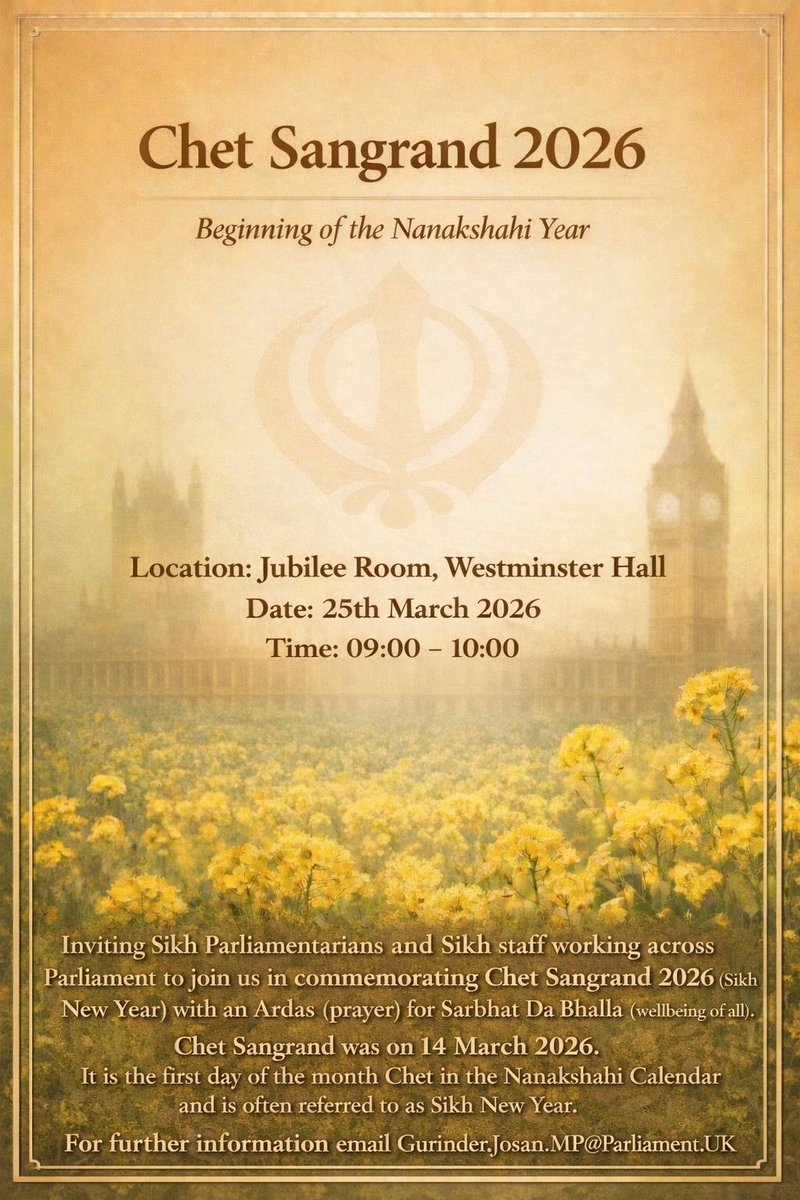 Chet Sangrand 2026

Beginning of the Nanakshahi Year

Location: Jubilee Room, Westminster Hall
Date: 25th March 2026
Time: 09:00 – 10:00

Inviting Sikh Parliamentarians and Sikh staff working across Parliament to join us in commemorating Chet Sangrand 2026 (Sikh New Year) with an Ardas (prayer) for Sarbhat Da Bhalla (wellbeing of all).

Chet Sangrand was on 14 March 2026.
It is the first day of the month Chet in the Nanakshahi Calendar and is often referred to as Sikh New Year.

For further information email Gurinder.Josan.MP@Parliament.UK